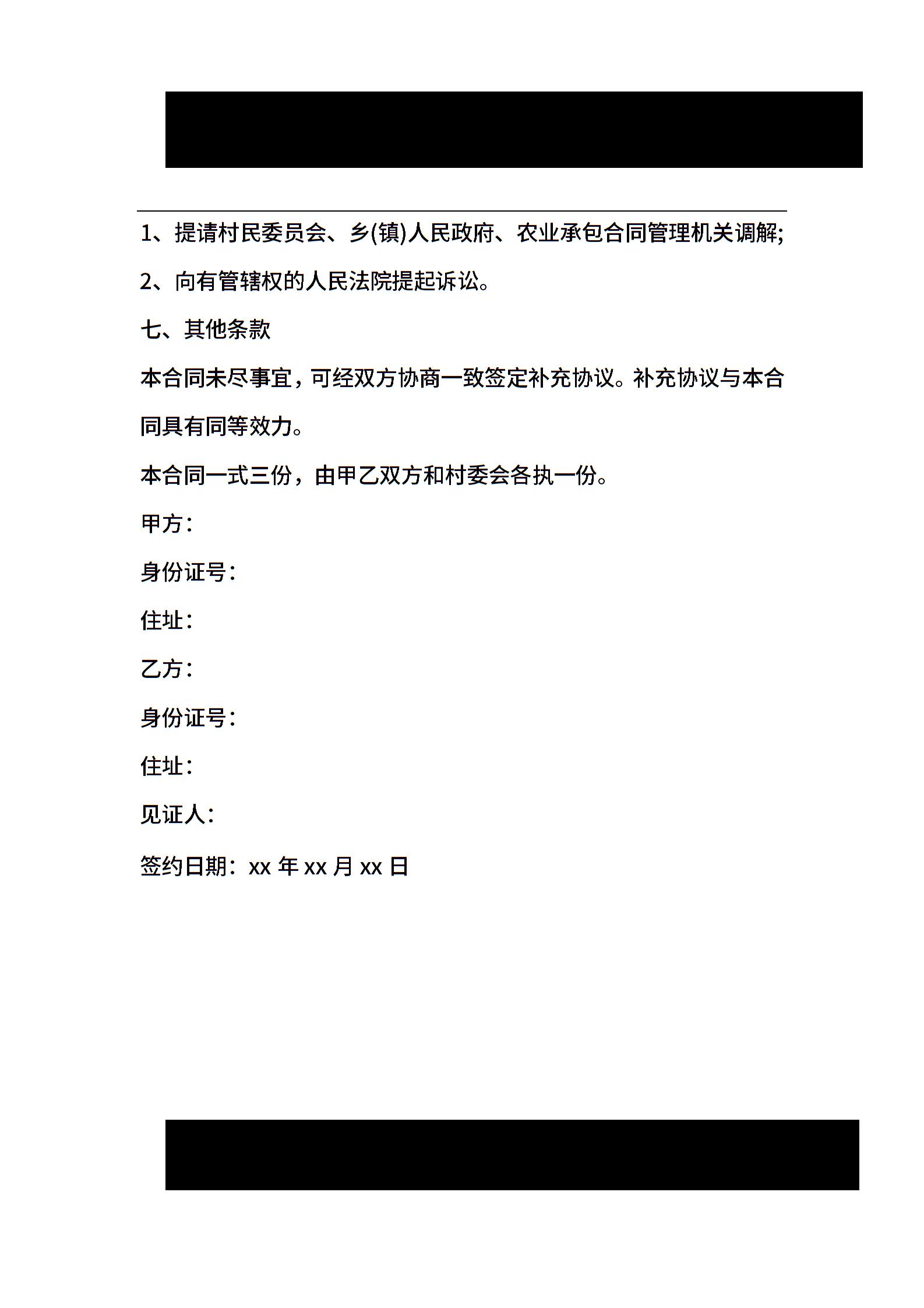 1、提请村民委员会、乡(镇)人民政府、农业承包合同管理机关调解;

2、向有管辖权的人民法院提起诉讼。

七、其他条款

本合同未尽事宜，可经双方协商一致签定补充协议。补充协议与本合同具有同等效力。

本合同一式三份，由甲乙双方和村委会各执一份。

甲方：

身份证号：

住址：

乙方：

身份证号：

住址：

见证人：

签约日期：xx 年 xx 月 xx 日